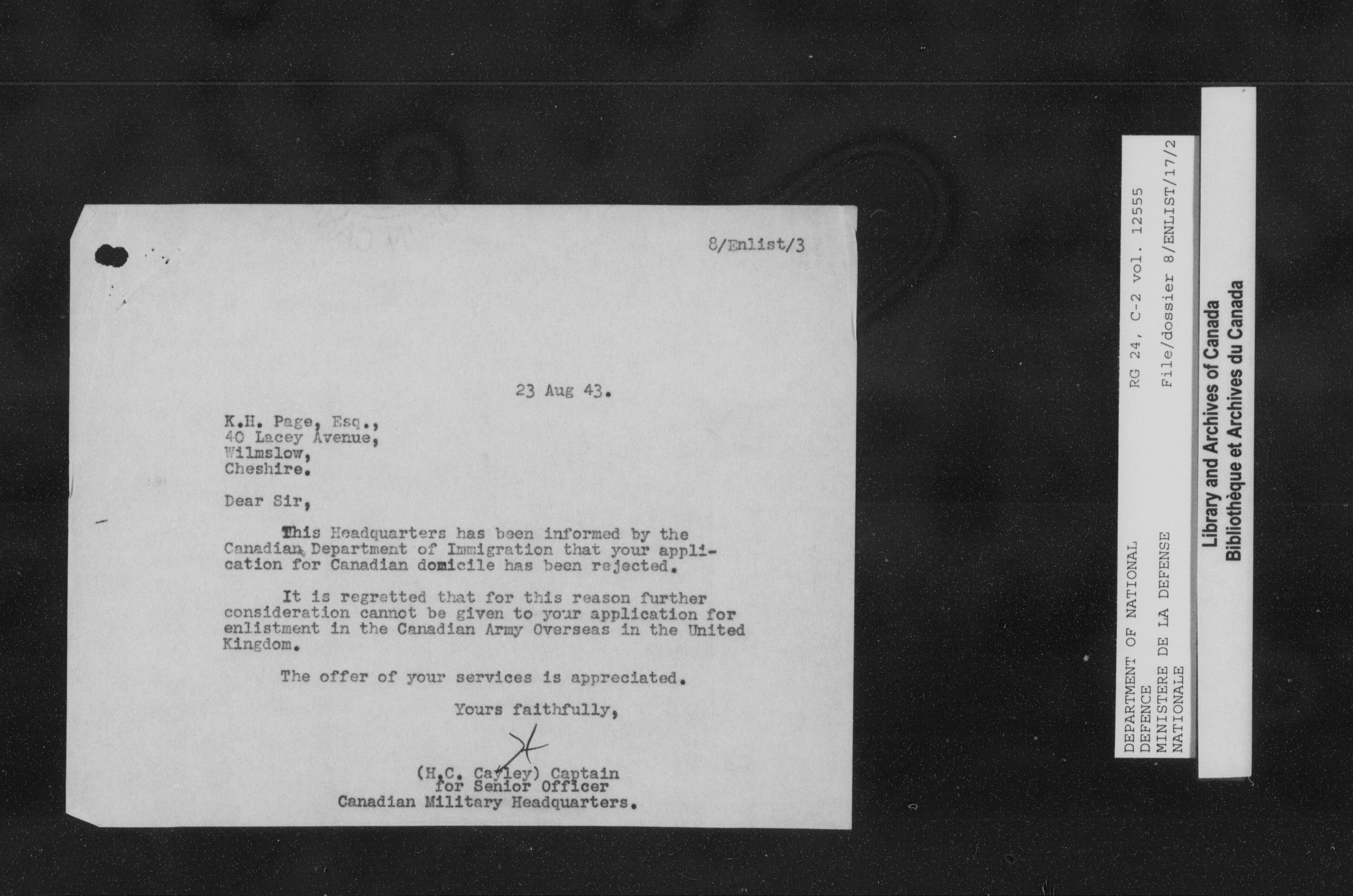 8/Enlist/3

23 Aug 43.

K.H. Page, Esq.,
40 Lacey Avenue,
Wilmslow,
Cheshire.

Dear Sir,

This Headquarters has been informed by the Canadian Department of Immigration that your application for Canadian domicile has been rejected.

It is regretted that for this reason further consideration cannot be given to your application for enlistment in the Canadian Army Overseas in the United Kingdom.

The offer of your services is appreciated.

Yours faithfully,

(H.C. Cayley) Captain
for Senior Officer
Canadian Military Headquarters.

DEPARTMENT OF NATIONAL DEFENCE
MINISTERE DE LA DEFENSE NATIONALE
RG 24, C-2 vol. 12555
File/dossier 8/ENLIST/17/2

Library and Archives of Canada
Bibliothèque et Archives du Canada